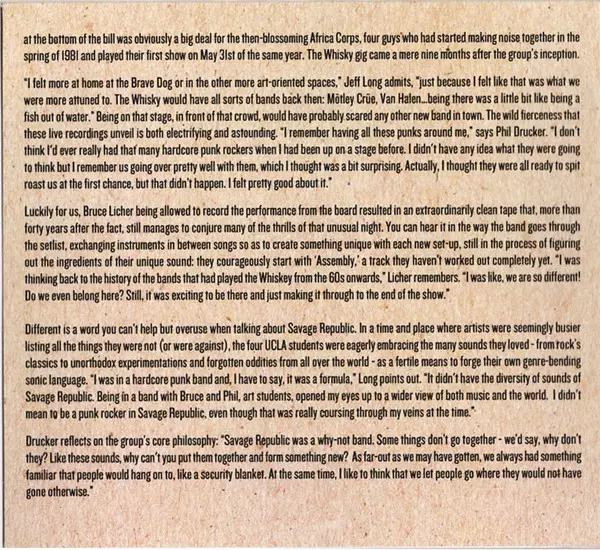 at the bottom of the bill was obviously a big deal for the then-blossoming Africa Corps, four guys who had started making noise together in the spring of 1981 and played their first show on May 31st of the same year. The Whisky gig came a mere nine months after the group's inception.

"I felt more at home at the Brave Dog or in the other more art-oriented spaces," Jeff Long admits, "just because I felt like that was what we were more attuned to. The Whisky would have all sorts of bands back then: Mötley Crüe, Van Halen...being there was a little bit like being a fish out of water." Being on that stage, in front of that crowd, would have probably scared any other new band in town. The wild fierceness that these live recordings unveil is both electrifying and astounding. "I remember having all these punks around me," says Phil Drucker. "I don't think I'd ever really had that many hardcore punk rockers when I had been up on a stage before. I didn't have any idea what they were going to think but I remember us going over pretty well with them, which I thought was a bit surprising. Actually, I thought they were all ready to spit roast us at the first chance, but that didn't happen. I felt pretty good about it."

Luckily for us, Bruce Licher being allowed to record the performance from the board resulted in an extraordinarily clean tape that, more than forty years after the fact, still manages to conjure many of the thrills of that unusual night. You can hear it in the way the band goes through the setlist, exchanging instruments in between songs so as to create something unique with each new set-up, still in the process of figuring out the ingredients of their unique sound: they courageously start with 'Assembly,' a track they haven't worked out completely yet. "I was thinking back to the history of the bands that had played the Whiskey from the 60s onwards," Licher remembers. "I was like, we are so different! Do we even belong here? Still, it was exciting to be there and just making it through to the end of the show."

Different is a word you can't help but overuse when talking about Savage Republic. In a time and place where artists were seemingly busier listing all the things they were not (or were against), the four UCLA students were eagerly embracing the many sounds they loved - from rock's classics to unorthodox experimentations and forgotten oddities from all over the world - as a fertile means to forge their own genre-bending sonic language. "I was in a hardcore punk band and, I have to say, it was a formula," Long points out. "It didn't have the diversity of sounds of Savage Republic. Being in a band with Bruce and Phil, art students, opened my eyes up to a wider view of both music and the world. I didn't mean to be a punk rocker in Savage Republic, even though that was really coursing through my veins at the time."

Drucker reflects on the group's core philosophy: "Savage Republic was a why-not band. Some things don't go together - we'd say, why don't they? Like these sounds, why can't you put them together and form something new? As far-out as we may have gotten, we always had something familiar that people would hang on to, like a security blanket. At the same time, I like to think that we let people go where they would not have gone otherwise."